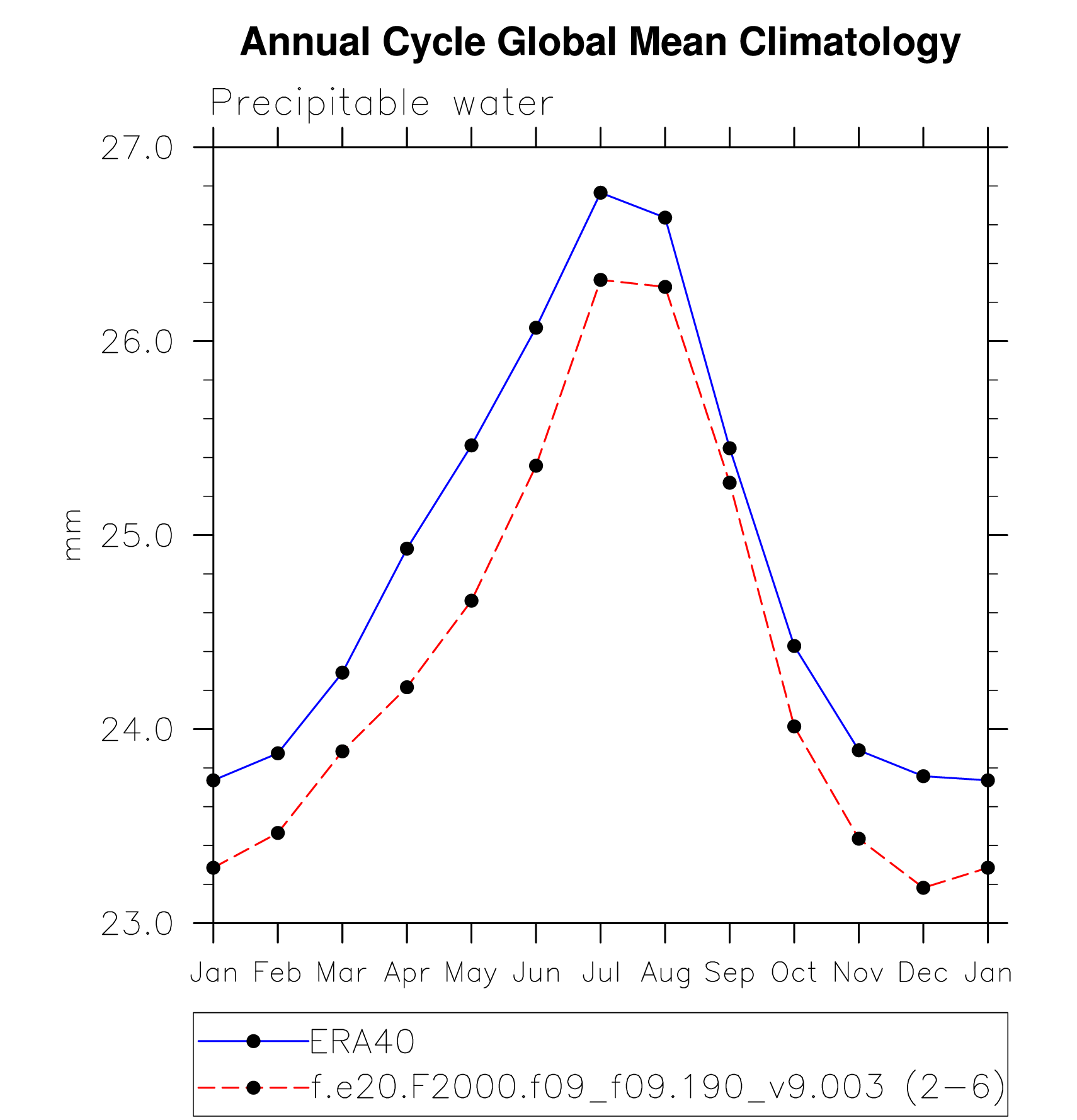 Annual Cycle Global Mean Climatology

Precipitable water

27.0
26.0
25.0
24.0
23.0

mm

Jan Feb Mar Apr May Jun Jul Aug Sep Oct Nov Dec Jan

ERA40
f.e20.F2000.f09_f09.190_v9.003 (2−6)